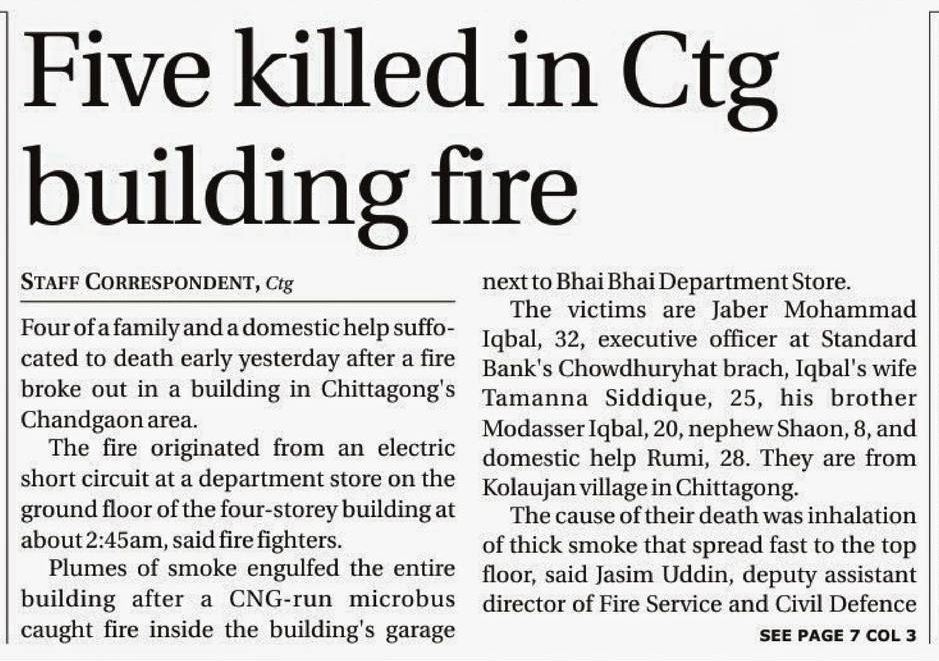 Five killed in Ctg building fire

STAFF CORRESPONDENT, Ctg

Four of a family and a domestic help suffocated to death early yesterday after a fire broke out in a building in Chittagong's Chandgaon area.

The fire originated from an electric short circuit at a department store on the ground floor of the four-storey building at about 2:45am, said fire fighters.

Plumes of smoke engulfed the entire building after a CNG-run microbus caught fire inside the building's garage next to Bhai Bhai Department Store.

The victims are Jaber Mohammad Iqbal, 32, executive officer at Standard Bank's Chowdhuryhat brach, Iqbal's wife Tamanna Siddique, 25, his brother Modasser Iqbal, 20, nephew Shaon, 8, and domestic help Rumi, 28. They are from Kolaujan village in Chittagong.

The cause of their death was inhalation of thick smoke that spread fast to the top floor, said Jasim Uddin, deputy assistant director of Fire Service and Civil Defence

SEE PAGE 7 COL 3